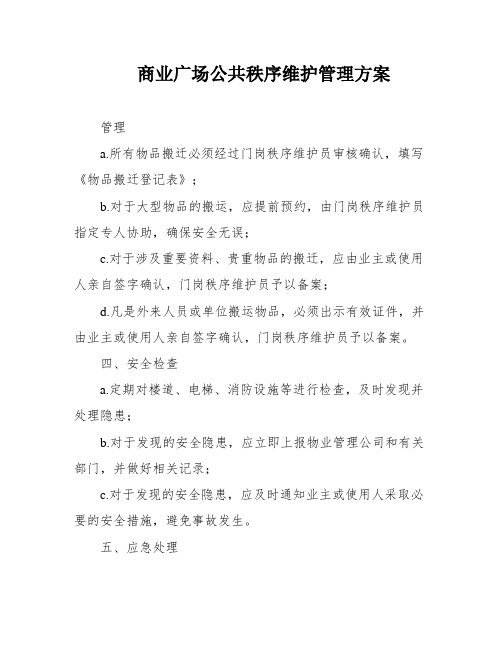 商业广场公共秩序维护管理方案

管理

a.所有物品搬迁必须经过门岗秩序维护员审核确认，填写《物品搬迁登记表》；

b.对于大型物品的搬运，应提前预约，由门岗秩序维护员指定专人协助，确保安全无误；

c.对于涉及重要资料、贵重物品的搬迁，应由业主或使用人亲自签字确认，门岗秩序维护员予以备案；

d.凡是外来人员或单位搬运物品，必须出示有效证件，并由业主或使用人亲自签字确认，门岗秩序维护员予以备案。

四、安全检查

a.定期对楼道、电梯、消防设施等进行检查，及时发现并处理隐患；

b.对于发现的安全隐患，应立即上报物业管理公司和有关部门，并做好相关记录；

c.对于发现的安全隐患，应及时通知业主或使用人采取必要的安全措施，避免事故发生。

五、应急处理